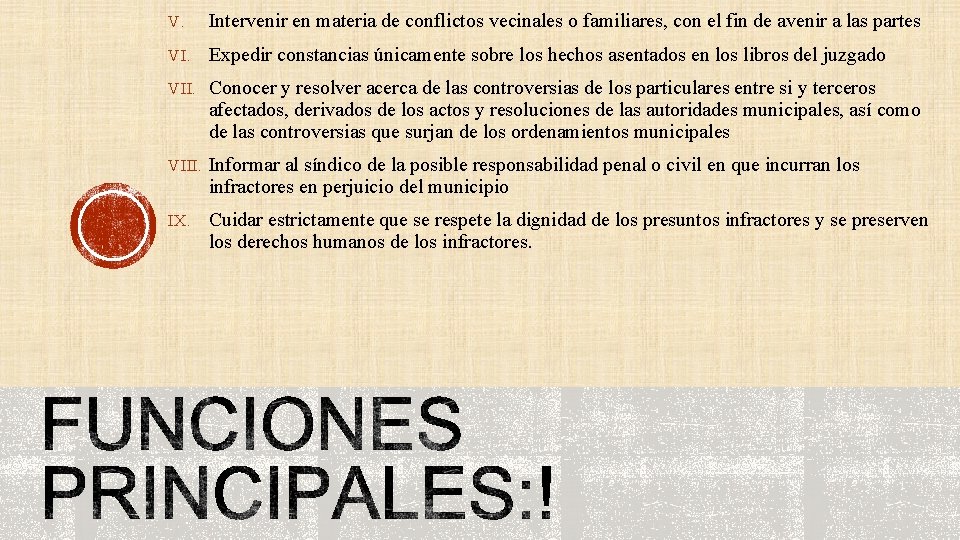 V. Intervenir en materia de conflictos vecinales o familiares, con el fin de avenir a las partes

VI. Expedir constancias únicamente sobre los hechos asentados en los libros del juzgado

VII. Conocer y resolver acerca de las controversias de los particulares entre si y terceros afectados, derivados de los actos y resoluciones de las autoridades municipales, así como de las controversias que surjan de los ordenamientos municipales

VIII. Informar al síndico de la posible responsabilidad penal o civil en que incurran los infractores en perjuicio del municipio

IX. Cuidar estrictamente que se respete la dignidad de los presuntos infractores y se preserven los derechos humanos de los infractores.

FUNCIONES PRINCIPALES:!